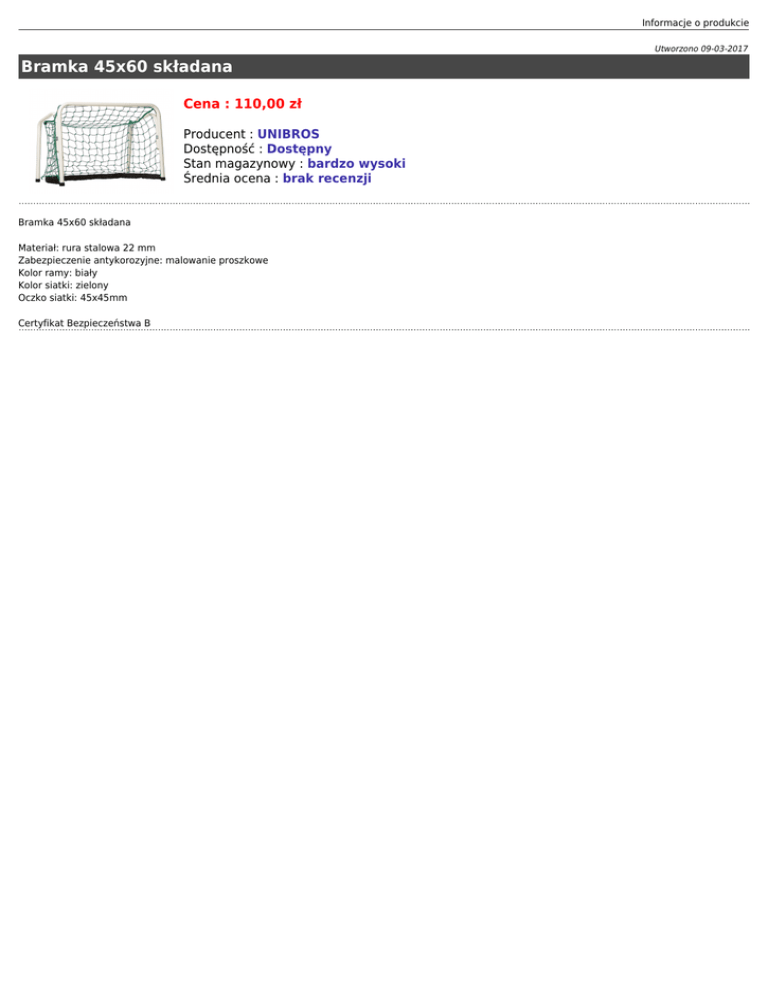 Informacje o produkcie

Utworzono 09-03-2017

Bramka 45x60 składana

Cena : 110,00 zł

Producent : UNIBROS
Dostępność : Dostępny
Stan magazynowy : bardzo wysoki
Średnia ocena : brak recenzji

Bramka 45x60 składana

Materiał: rura stalowa 22 mm
Zabezpieczenie antykorozyjne: malowanie proszkowe
Kolor ramy: biały
Kolor siatki: zielony
Oczko siatki: 45x45mm

Certyfikat Bezpieczeństwa B